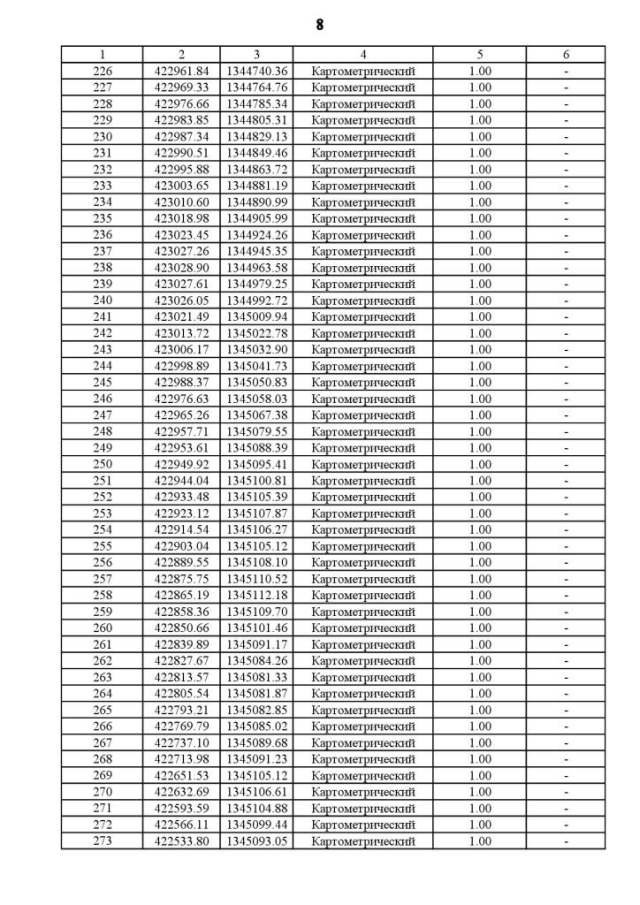 8

| 1 | 2 | 3 | 4 | 5 | 6 |
|---|---|---|---|---|---|
| 226 | 422961.84 | 1344740.36 | Картометрический | 1.00 | - |
| 227 | 422969.33 | 1344764.76 | Картометрический | 1.00 | - |
| 228 | 422976.66 | 1344785.34 | Картометрический | 1.00 | - |
| 229 | 422983.85 | 1344805.31 | Картометрический | 1.00 | - |
| 230 | 422987.34 | 1344829.13 | Картометрический | 1.00 | - |
| 231 | 422990.51 | 1344849.46 | Картометрический | 1.00 | - |
| 232 | 422995.88 | 1344863.72 | Картометрический | 1.00 | - |
| 233 | 423003.65 | 1344881.19 | Картометрический | 1.00 | - |
| 234 | 423010.60 | 1344890.99 | Картометрический | 1.00 | - |
| 235 | 423018.98 | 1344905.99 | Картометрический | 1.00 | - |
| 236 | 423023.45 | 1344924.26 | Картометрический | 1.00 | - |
| 237 | 423027.26 | 1344945.35 | Картометрический | 1.00 | - |
| 238 | 423028.90 | 1344963.58 | Картометрический | 1.00 | - |
| 239 | 423027.61 | 1344979.25 | Картометрический | 1.00 | - |
| 240 | 423026.05 | 1344992.72 | Картометрический | 1.00 | - |
| 241 | 423021.49 | 1345009.94 | Картометрический | 1.00 | - |
| 242 | 423013.72 | 1345022.78 | Картометрический | 1.00 | - |
| 243 | 423006.17 | 1345032.90 | Картометрический | 1.00 | - |
| 244 | 422998.89 | 1345041.73 | Картометрический | 1.00 | - |
| 245 | 422988.37 | 1345050.83 | Картометрический | 1.00 | - |
| 246 | 422976.63 | 1345058.03 | Картометрический | 1.00 | - |
| 247 | 422965.26 | 1345067.38 | Картометрический | 1.00 | - |
| 248 | 422957.71 | 1345079.55 | Картометрический | 1.00 | - |
| 249 | 422953.61 | 1345088.39 | Картометрический | 1.00 | - |
| 250 | 422949.92 | 1345095.41 | Картометрический | 1.00 | - |
| 251 | 422944.04 | 1345100.81 | Картометрический | 1.00 | - |
| 252 | 422933.48 | 1345105.39 | Картометрический | 1.00 | - |
| 253 | 422923.12 | 1345107.87 | Картометрический | 1.00 | - |
| 254 | 422914.54 | 1345106.27 | Картометрический | 1.00 | - |
| 255 | 422903.04 | 1345105.12 | Картометрический | 1.00 | - |
| 256 | 422889.55 | 1345108.10 | Картометрический | 1.00 | - |
| 257 | 422875.75 | 1345110.52 | Картометрический | 1.00 | - |
| 258 | 422865.19 | 1345112.18 | Картометрический | 1.00 | - |
| 259 | 422858.36 | 1345109.70 | Картометрический | 1.00 | - |
| 260 | 422850.66 | 1345101.46 | Картометрический | 1.00 | - |
| 261 | 422839.89 | 1345091.17 | Картометрический | 1.00 | - |
| 262 | 422827.67 | 1345084.26 | Картометрический | 1.00 | - |
| 263 | 422813.57 | 1345081.33 | Картометрический | 1.00 | - |
| 264 | 422805.54 | 1345081.87 | Картометрический | 1.00 | - |
| 265 | 422793.21 | 1345082.85 | Картометрический | 1.00 | - |
| 266 | 422769.79 | 1345085.02 | Картометрический | 1.00 | - |
| 267 | 422737.10 | 1345089.68 | Картометрический | 1.00 | - |
| 268 | 422713.98 | 1345091.23 | Картометрический | 1.00 | - |
| 269 | 422651.53 | 1345105.12 | Картометрический | 1.00 | - |
| 270 | 422632.69 | 1345106.61 | Картометрический | 1.00 | - |
| 271 | 422593.59 | 1345104.88 | Картометрический | 1.00 | - |
| 272 | 422566.11 | 1345099.44 | Картометрический | 1.00 | - |
| 273 | 422533.80 | 1345093.05 | Картометрический | 1.00 | - |